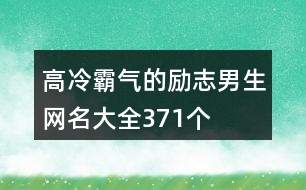 高冷霸气的励志男生网名大全371个